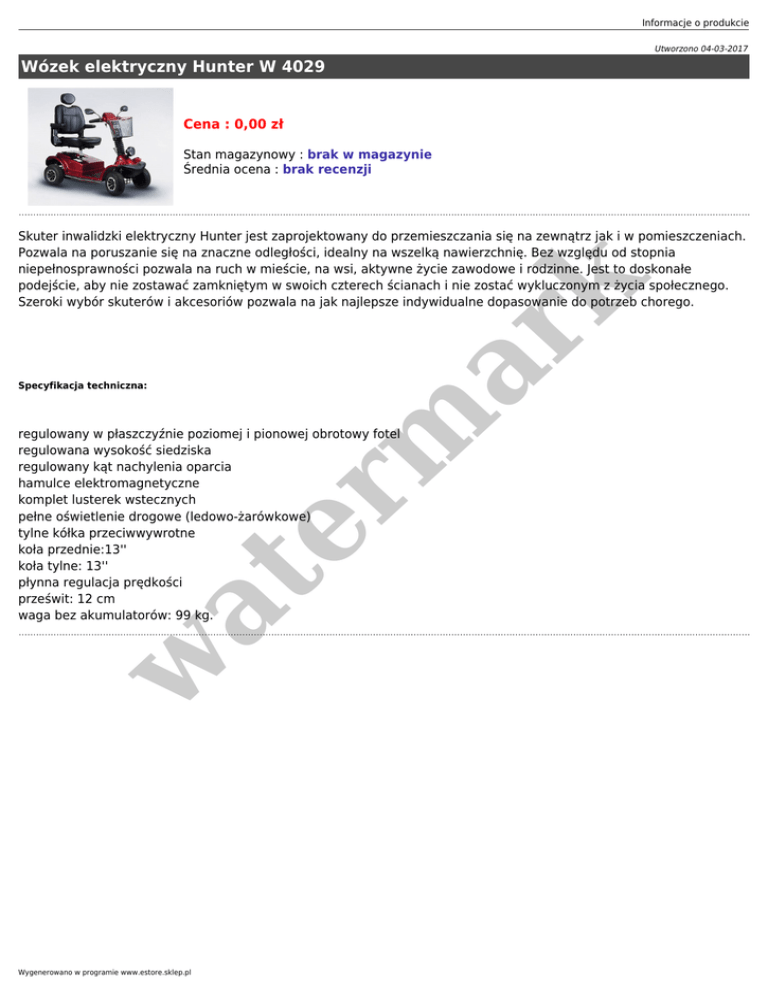 Informacje o produkcie

Utworzono 04-03-2017

Wózek elektryczny Hunter W 4029

Cena : 0,00 zł

Stan magazynowy : brak w magazynie
Średnia ocena : brak recenzji

Skuter inwalidzki elektryczny Hunter jest zaprojektowany do przemieszczania się na zewnątrz jak i w pomieszczeniach. Pozwala na poruszanie się na znaczne odległości, idealny na wszelką nawierzchnię. Bez względu od stopnia niepełnosprawności pozwala na ruch w mieście, na wsi, aktywne życie zawodowe i rodzinne. Jest to doskonałe podejście, aby nie zostawać zamkniętym w swoich czterech ścianach i nie zostać wykluczonym z życia społecznego. Szeroki wybór skuterów i akcesoriów pozwala na jak najlepsze indywidualne dopasowanie do potrzeb chorego.

Specyfikacja techniczna:

regulowany w płaszczyźnie poziomej i pionowej obrotowy fotel
regulowana wysokość siedziska
regulowany kąt nachylenia oparcia
hamulce elektromagnetyczne
komplet lusterek wstecznych
pełne oświetlenie drogowe (ledowo-żarówkowe)
tylne kółka przeciwwywrotne
koła przednie:13''
koła tylne: 13''
płynna regulacja prędkości
prześwit: 12 cm
waga bez akumulatorów: 99 kg.

Wygenerowano w programie www.estore.sklep.pl

watermark